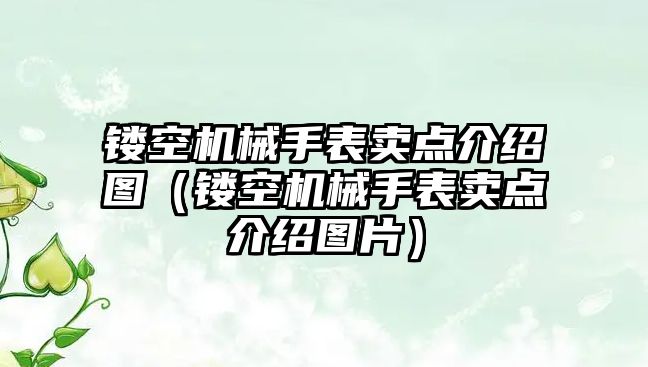 镂空机械手表卖点介绍图（镂空机械手表卖点介绍图片）